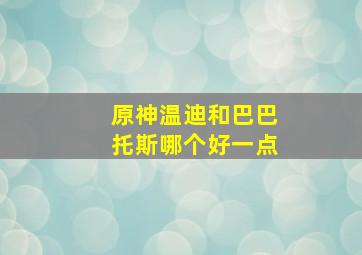 原神温迪和巴巴托斯哪个好一点